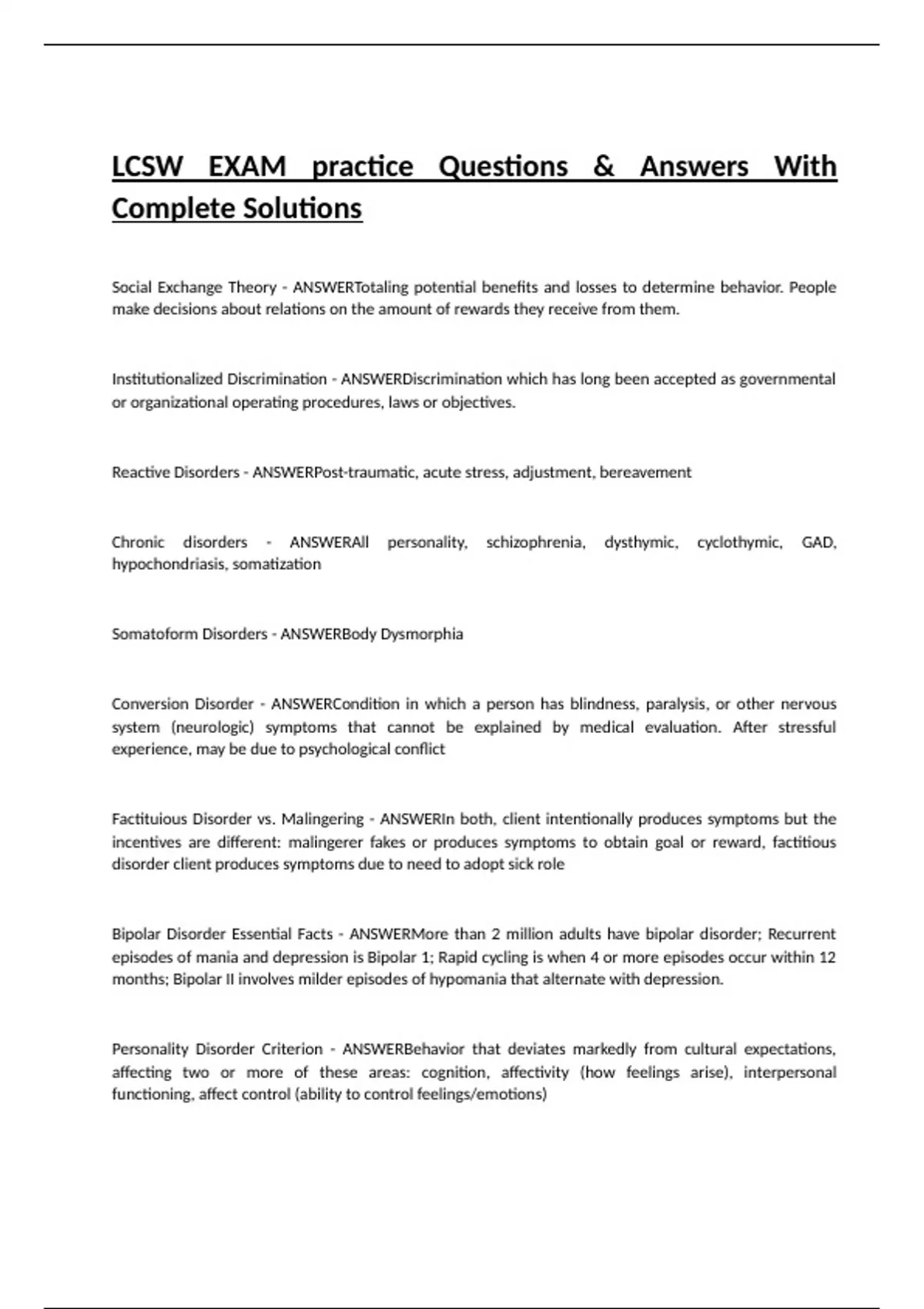 LCSW EXAM practice Questions & Answers With Complete Solutions

Social Exchange Theory - ANSWERTotaling potential benefits and losses to determine behavior. People make decisions about relations on the amount of rewards they receive from them.

Institutionalized Discrimination - ANSWERDiscrimination which has long been accepted as governmental or organizational operating procedures, laws or objectives.

Reactive Disorders - ANSWERPost-traumatic, acute stress, adjustment, bereavement

Chronic disorders - ANSWERAll personality, schizophrenia, dysthymic, cyclothymic, GAD, hypochondriasis, somatization

Somatoform Disorders - ANSWERBody Dysmorphia

Conversion Disorder - ANSWERCondition in which a person has blindness, paralysis, or other nervous system (neurologic) symptoms that cannot be explained by medical evaluation. After stressful experience, may be due to psychological conflict

Factituious Disorder vs. Malingering - ANSWERIn both, client intentionally produces symptoms but the incentives are different: malingerer fakes or produces symptoms to obtain goal or reward, factitious disorder client produces symptoms due to need to adopt sick role

Bipolar Disorder Essential Facts - ANSWERMore than 2 million adults have bipolar disorder; Recurrent episodes of mania and depression is Bipolar 1; Rapid cycling is when 4 or more episodes occur within 12 months; Bipolar II involves milder episodes of hypomania that alternate with depression.

Personality Disorder Criterion - ANSWERBehavior that deviates markedly from cultural expectations, affecting two or more of these areas: cognition, affectivity (how feelings arise), interpersonal functioning, affect control (ability to control feelings/emotions)